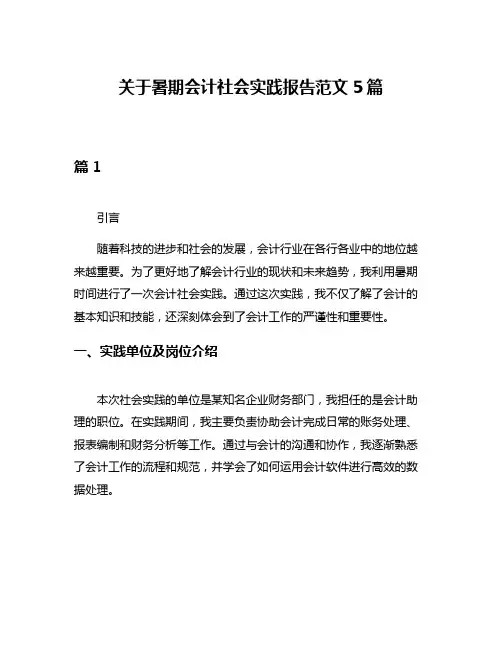 关于暑期会计社会实践报告范文 5 篇

篇 1

引言

随着科技的进步和社会的发展，会计行业在各行各业中的地位越来越重要。为了更好地了解会计行业的现状和未来趋势，我利用暑期时间进行了一次会计社会实践。通过这次实践，我不仅了解了会计的基本知识和技能，还深刻体会到了会计工作的严谨性和重要性。

一、实践单位及岗位介绍

本次社会实践的单位是某知名企业财务部门，我担任的是会计助理的职位。在实践期间，我主要负责协助会计完成日常的账务处理、报表编制和财务分析等工作。通过与会计的沟通和协作，我逐渐熟悉了会计工作的流程和规范，并学会了如何运用会计软件进行高效的数据处理。